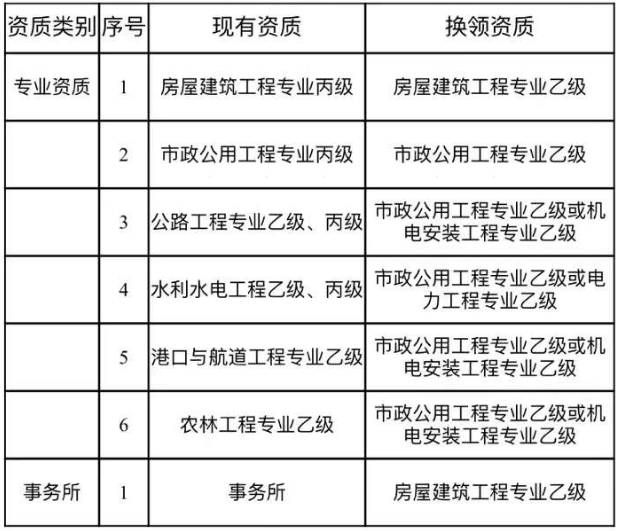 | 资质类别 | 序号 | 现有资质 | 换领资质 |
|---|---|---|---|
| 专业资质 | 1 | 房屋建筑工程专业丙级 | 房屋建筑工程专业乙级 |
| | 2 | 市政公用工程专业丙级 | 市政公用工程专业乙级 |
| | 3 | 公路工程专业乙级、丙级 | 市政公用工程专业乙级或机电安装工程专业乙级 |
| | 4 | 水利水电工程乙级、丙级 | 市政公用工程专业乙级或电力工程专业乙级 |
| | 5 | 港口与航道工程专业乙级 | 市政公用工程专业乙级或机电安装工程专业乙级 |
| | 6 | 农林工程专业乙级 | 市政公用工程专业乙级或机电安装工程专业乙级 |
| 事务所 | 1 | 事务所 | 房屋建筑工程专业乙级 |